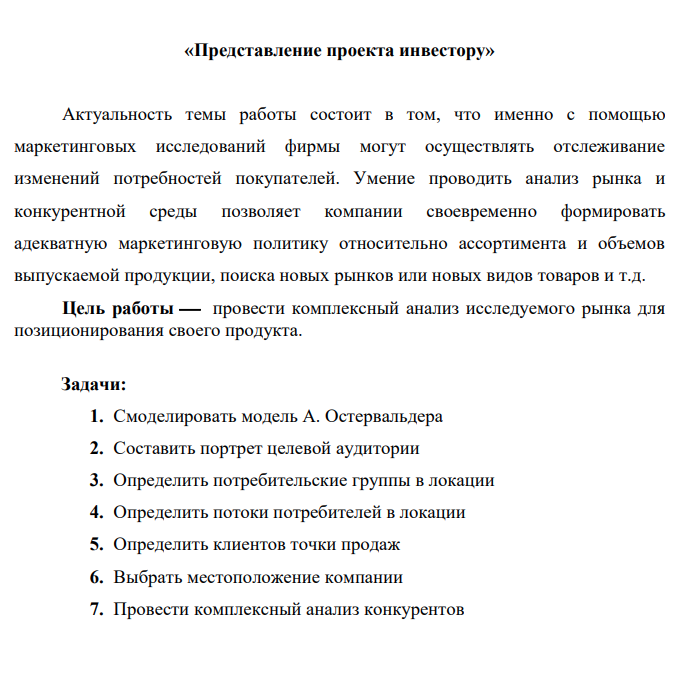 «Представление проекта инвестору»

Актуальность темы работы состоит в том, что именно с помощью маркетинговых исследований фирмы могут осуществлять отслеживание изменений потребностей покупателей. Умение проводить анализ рынка и конкурентной среды позволяет компании своевременно формировать адекватную маркетинговую политику относительно ассортимента и объемов выпускаемой продукции, поиска новых рынков или новых видов товаров и т.д.

Цель работы — провести комплексный анализ исследуемого рынка для позиционирования своего продукта.

Задачи:
1. Смоделировать модель А. Остервальдера
2. Составить портрет целевой аудитории
3. Определить потребительские группы в локации
4. Определить потоки потребителей в локации
5. Определить клиентов точки продаж
6. Выбрать местоположение компании
7. Провести комплексный анализ конкурентов